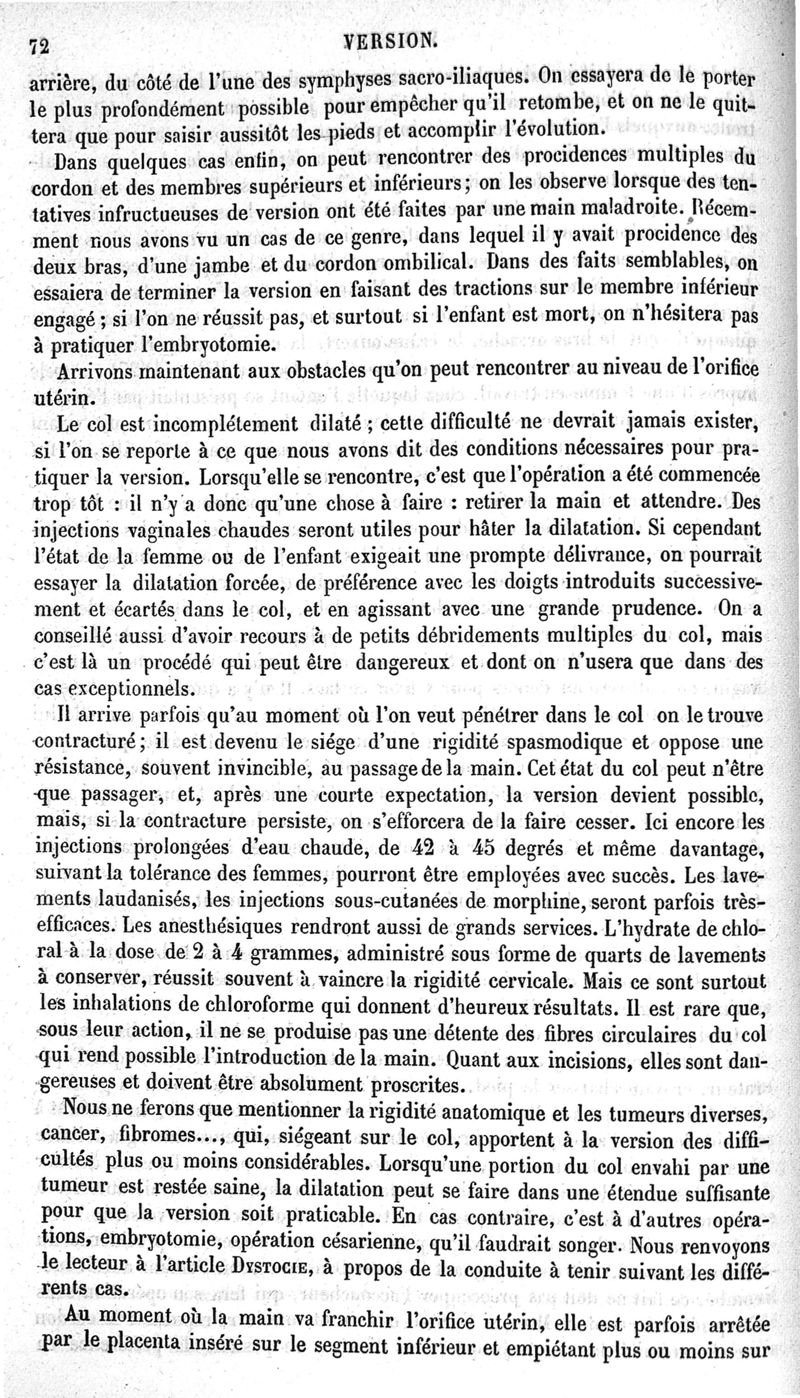 72 VERSION.

arrière, du côté de l'une des symphyses sacro-iliaques. On essayera de le porter le plus profondément possible pour empêcher qu'il retombe, et on ne le quittera que pour saisir aussitôt les pieds et accomplir l'évolution.

Dans quelques cas enfin, on peut rencontrer des procidences multiples du cordon et des membres supérieurs et inférieurs; on les observe lorsque des tentatives infructueuses de version ont été faites par une main maladroite. Récemment nous avons vu un cas de ce genre, dans lequel il y avait procidence des deux bras, d'une jambe et du cordon ombilical. Dans des faits semblables, on essaiera de terminer la version en faisant des tractions sur le membre inférieur engagé; si l'on ne réussit pas, et surtout si l'enfant est mort, on n'hésitera pas à pratiquer l'embryotomie.

Arrivons maintenant aux obstacles qu'on peut rencontrer au niveau de l'orifice utérin.

Le col est incomplétement dilaté; cette difficulté ne devrait jamais exister, si l'on se reporte à ce que nous avons dit des conditions nécessaires pour pratiquer la version. Lorsqu'elle se rencontre, c'est que l'opération a été commencée trop tôt : il n'y a donc qu'une chose à faire : retirer la main et attendre. Des injections vaginales chaudes seront utiles pour hâter la dilatation. Si cependant l'état de la femme ou de l'enfant exigeait une prompte délivrance, on pourrait essayer la dilatation forcée, de préférence avec les doigts introduits successivement et écartés dans le col, et en agissant avec une grande prudence. On a conseillé aussi d'avoir recours à de petits débridements multiples du col, mais c'est là un procédé qui peut être dangereux et dont on n'usera que dans des cas exceptionnels.

Il arrive parfois qu'au moment où l'on veut pénétrer dans le col on le trouve contracturé; il est devenu le siége d'une rigidité spasmodique et oppose une résistance, souvent invincible, au passage de la main. Cet état du col peut n'être que passager, et, après une courte expectation, la version devient possible, mais, si la contracture persiste, on s'efforcera de la faire cesser. Ici encore les injections prolongées d'eau chaude, de 42 à 45 degrés et même davantage, suivant la tolérance des femmes, pourront être employées avec succès. Les lavements laudanisés, les injections sous-cutanées de morphine, seront parfois très-efficaces. Les anesthésiques rendront aussi de grands services. L'hydrate de chloral à la dose de 2 à 4 grammes, administré sous forme de quarts de lavements à conserver, réussit souvent à vaincre la rigidité cervicale. Mais ce sont surtout les inhalations de chloroforme qui donnent d'heureux résultats. Il est rare que, sous leur action, il ne se produise pas une détente des fibres circulaires du col qui rend possible l'introduction de la main. Quant aux incisions, elles sont dangereuses et doivent être absolument proscrites.

Nous ne ferons que mentionner la rigidité anatomique et les tumeurs diverses, cancer, fibromes..., qui, siégeant sur le col, apportent à la version des difficultés plus ou moins considérables. Lorsqu'une portion du col envahi par une tumeur est restée saine, la dilatation peut se faire dans une étendue suffisante pour que la version soit praticable. En cas contraire, c'est à d'autres opérations, embryotomie, opération césarienne, qu'il faudrait songer. Nous renvoyons le lecteur à l'article DYSTOCIE, à propos de la conduite à tenir suivant les différents cas.

Au moment où la main va franchir l'orifice utérin, elle est parfois arrêtée par le placenta inséré sur le segment inférieur et empiétant plus ou moins sur